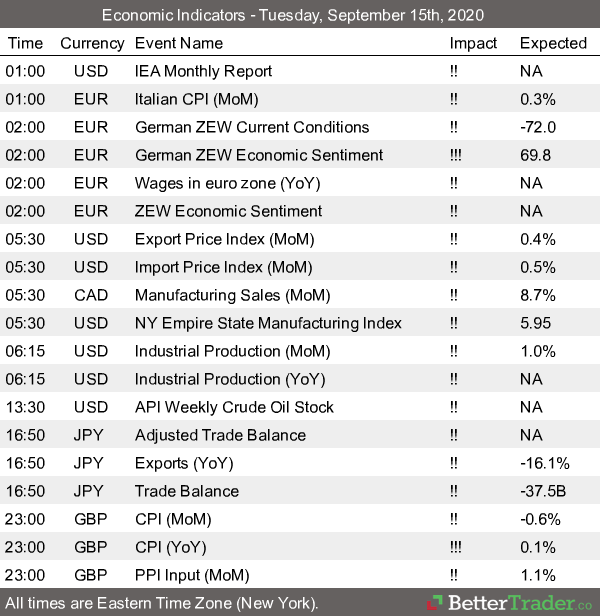 Economic Indicators - Tuesday, September 15th, 2020

| Time | Currency | Event Name | Impact | Expected |
|---|---|---|---|---|
| 01:00 | USD | IEA Monthly Report | !! | NA |
| 01:00 | EUR | Italian CPI (MoM) | !! | 0.3% |
| 02:00 | EUR | German ZEW Current Conditions | !! | -72.0 |
| 02:00 | EUR | German ZEW Economic Sentiment | !!! | 69.8 |
| 02:00 | EUR | Wages in euro zone (YoY) | !! | NA |
| 02:00 | EUR | ZEW Economic Sentiment | !! | NA |
| 05:30 | USD | Export Price Index (MoM) | !! | 0.4% |
| 05:30 | USD | Import Price Index (MoM) | !! | 0.5% |
| 05:30 | CAD | Manufacturing Sales (MoM) | !! | 8.7% |
| 05:30 | USD | NY Empire State Manufacturing Index | !! | 5.95 |
| 06:15 | USD | Industrial Production (MoM) | !! | 1.0% |
| 06:15 | USD | Industrial Production (YoY) | !! | NA |
| 13:30 | USD | API Weekly Crude Oil Stock | !! | NA |
| 16:50 | JPY | Adjusted Trade Balance | !! | NA |
| 16:50 | JPY | Exports (YoY) | !! | -16.1% |
| 16:50 | JPY | Trade Balance | !! | -37.5B |
| 23:00 | GBP | CPI (MoM) | !! | -0.6% |
| 23:00 | GBP | CPI (YoY) | !!! | 0.1% |
| 23:00 | GBP | PPI Input (MoM) | !! | 1.1% |

All times are Eastern Time Zone (New York).

BetterTrader.co